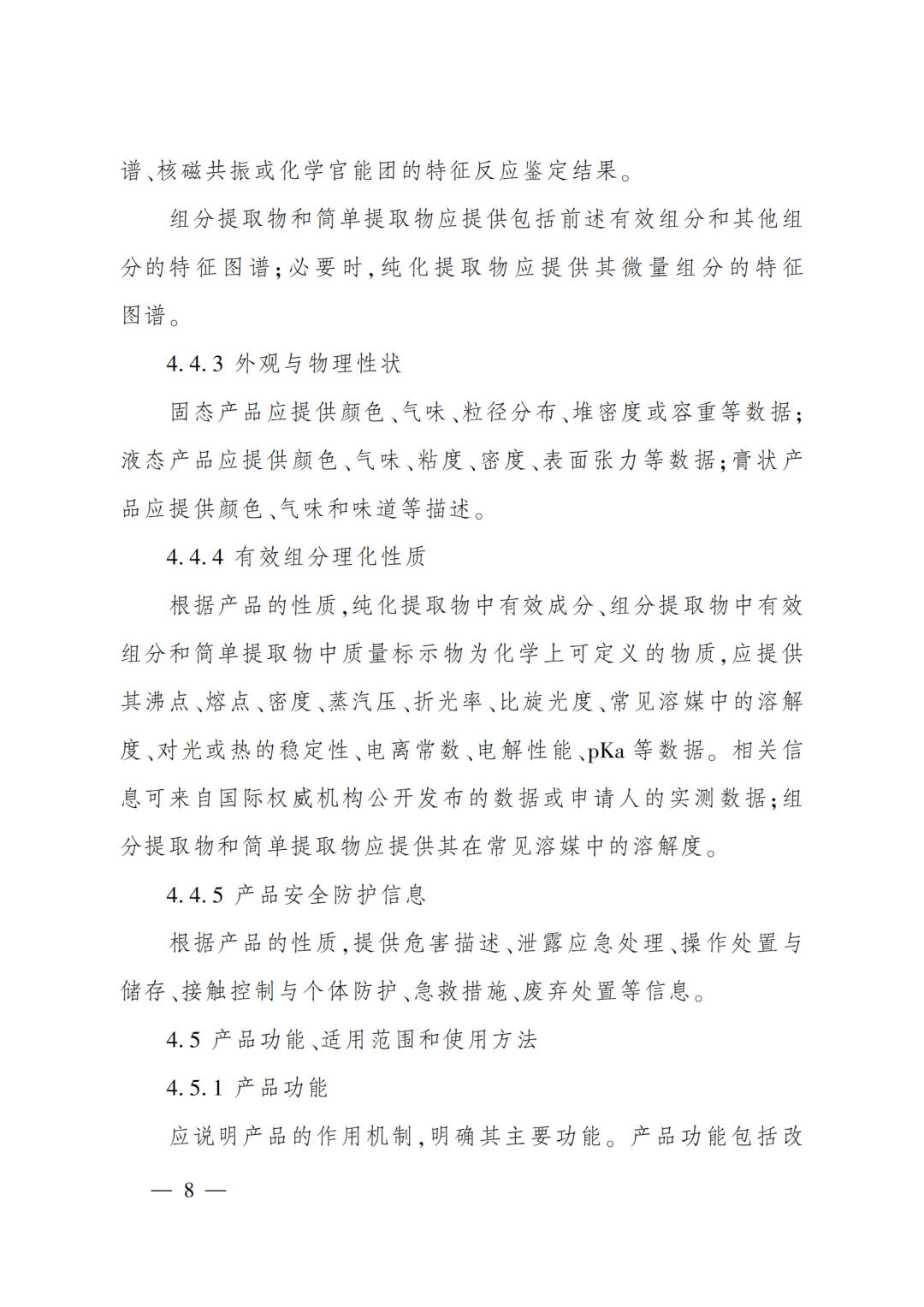 谱、核磁共振或化学官能团的特征反应鉴定结果。

组分提取物和简单提取物应提供包括前述有效组分和其他组分的特征图谱；必要时，纯化提取物应提供其微量组分的特征图谱。

4.4.3 外观与物理性状

固态产品应提供颜色、气味、粒径分布、堆密度或容重等数据；液态产品应提供颜色、气味、粘度、密度、表面张力等数据；膏状产品应提供颜色、气味和味道等描述。

4.4.4 有效组分理化性质

根据产品的性质，纯化提取物中有效成分、组分提取物中有效组分和简单提取物中质量标示物为化学上可定义的物质，应提供其沸点、熔点、密度、蒸汽压、折光率、比旋光度、常见溶媒中的溶解度、对光或热的稳定性、电离常数、电解性能、pKa 等数据。相关信息可来自国际权威机构公开发布的数据或申请人的实测数据；组分提取物和简单提取物应提供其在常见溶媒中的溶解度。

4.4.5 产品安全防护信息

根据产品的性质，提供危害描述、泄露应急处理、操作处置与储存、接触控制与个体防护、急救措施、废弃处置等信息。

4.5 产品功能、适用范围和使用方法

4.5.1 产品功能

应说明产品的作用机制，明确其主要功能。产品功能包括改

— 8 —